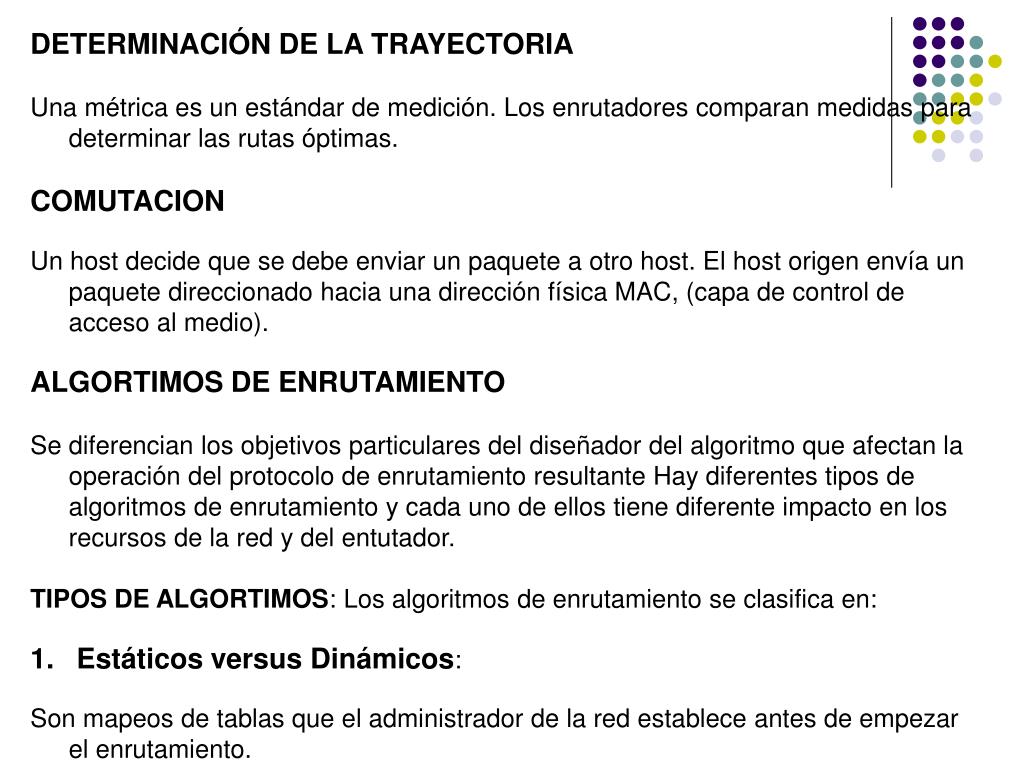 DETERMINACIÓN DE LA TRAYECTORIA

Una métrica es un estándar de medición. Los enrutadores comparan medidas para determinar las rutas óptimas.

COMUTACION

Un host decide que se debe enviar un paquete a otro host. El host origen envía un paquete direccionado hacia una dirección física MAC, (capa de control de acceso al medio).

ALGORTIMOS DE ENRUTAMIENTO

Se diferencian los objetivos particulares del diseñador del algoritmo que afectan la operación del protocolo de enrutamiento resultante Hay diferentes tipos de algoritmos de enrutamiento y cada uno de ellos tiene diferente impacto en los recursos de la red y del entutador.

TIPOS DE ALGORTIMOS: Los algoritmos de enrutamiento se clasifica en:

1. Estáticos versus Dinámicos:

Son mapeos de tablas que el administrador de la red establece antes de empezar el enrutamiento.